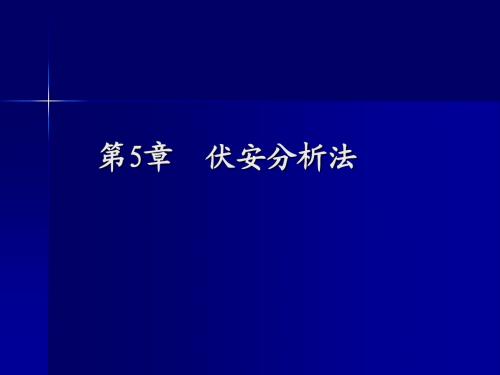 第5章　伏安分析法